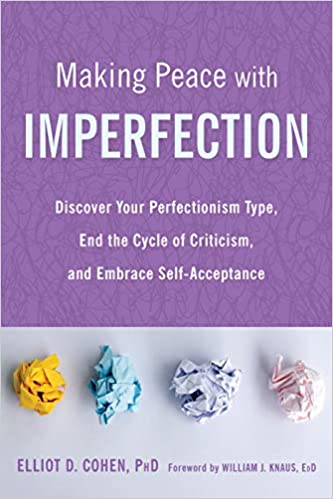 Making Peace with
IMPERFECTION

Discover Your Perfectionism Type, End the Cycle of Criticism, and Embrace Self-Acceptance

ELLIOT D. COHEN, PHD Foreword by WILLIAM J. KNAUS, EDD